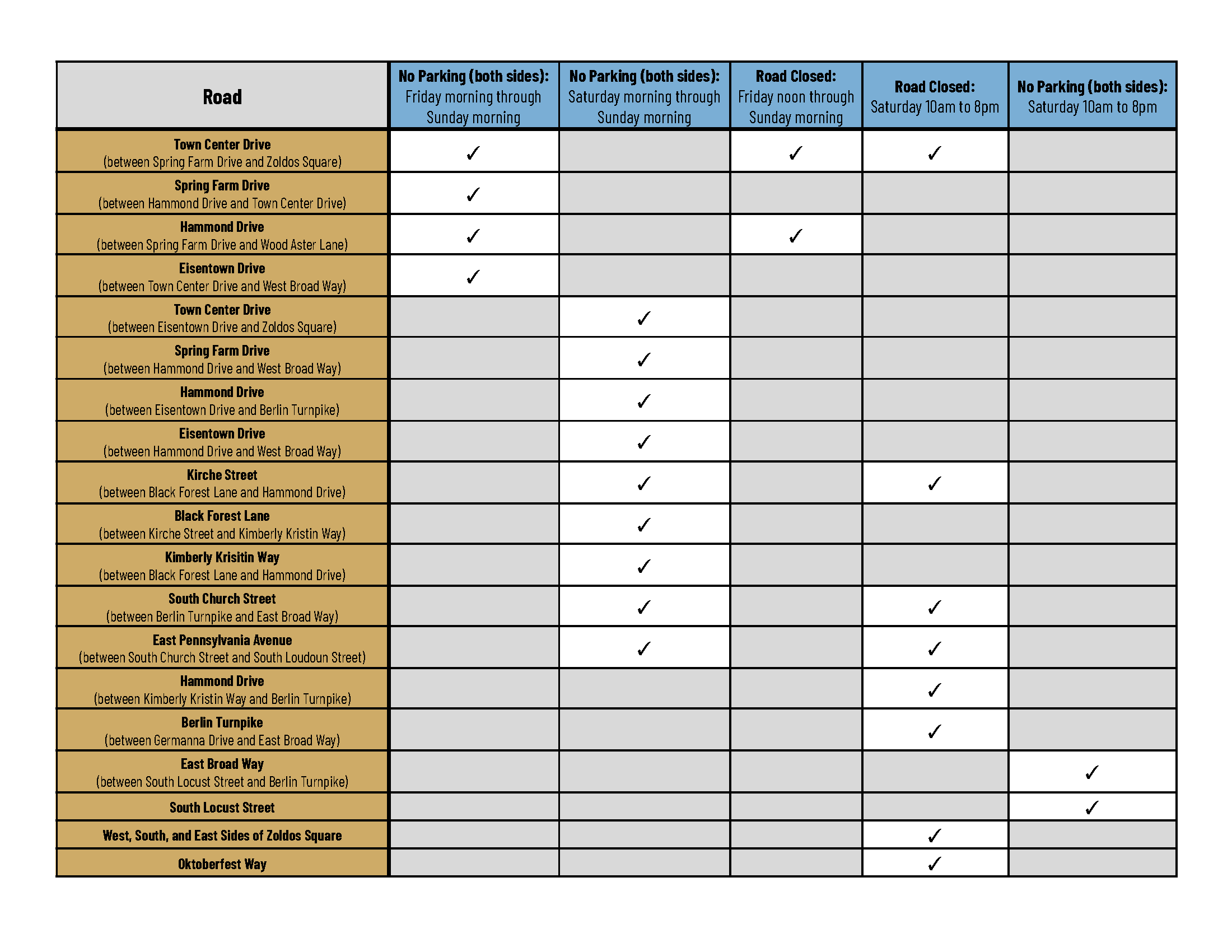 | Road | No Parking (both sides): Friday morning through Sunday morning | No Parking (both sides): Saturday morning through Sunday morning | Road Closed: Friday noon through Sunday morning | Road Closed: Saturday 10am to 8pm | No Parking (both sides): Saturday 10am to 8pm |
|---|---|---|---|---|---|
| Town Center Drive (between Spring Farm Drive and Zoldos Square) | ✓ | | ✓ | ✓ | |
| Spring Farm Drive (between Hammond Drive and Town Center Drive) | ✓ | | | | |
| Hammond Drive (between Spring Farm Drive and Wood Aster Lane) | ✓ | | ✓ | | |
| Eisentown Drive (between Town Center Drive and West Broad Way) | ✓ | | | | |
| Town Center Drive (between Eisentown Drive and Zoldos Square) | | ✓ | | | |
| Spring Farm Drive (between Hammond Drive and West Broad Way) | | ✓ | | | |
| Hammond Drive (between Eisentown Drive and Berlin Turnpike) | | ✓ | | | |
| Eisentown Drive (between Hammond Drive and West Broad Way) | | ✓ | | | |
| Kirche Street (between Black Forest Lane and Hammond Drive) | | ✓ | | ✓ | |
| Black Forest Lane (between Kirche Street and Kimberly Kristin Way) | | ✓ | | | |
| Kimberly Krisitin Way (between Black Forest Lane and Hammond Drive) | | ✓ | | | |
| South Church Street (between Berlin Turnpike and East Broad Way) | | ✓ | | ✓ | |
| East Pennsylvania Avenue (between South Church Street and South Loudoun Street) | | ✓ | | ✓ | |
| Hammond Drive (between Kimberly Kristin Way and Berlin Turnpike) | | | | ✓ | |
| Berlin Turnpike (between Germanna Drive and East Broad Way) | | | | ✓ | |
| East Broad Way (between South Locust Street and Berlin Turnpike) | | | | | ✓ |
| South Locust Street | | | | | ✓ |
| West, South, and East Sides of Zoldos Square | | | | ✓ | |
| Oktoberfest Way | | | | ✓ | |